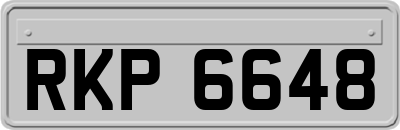 RKP 6648